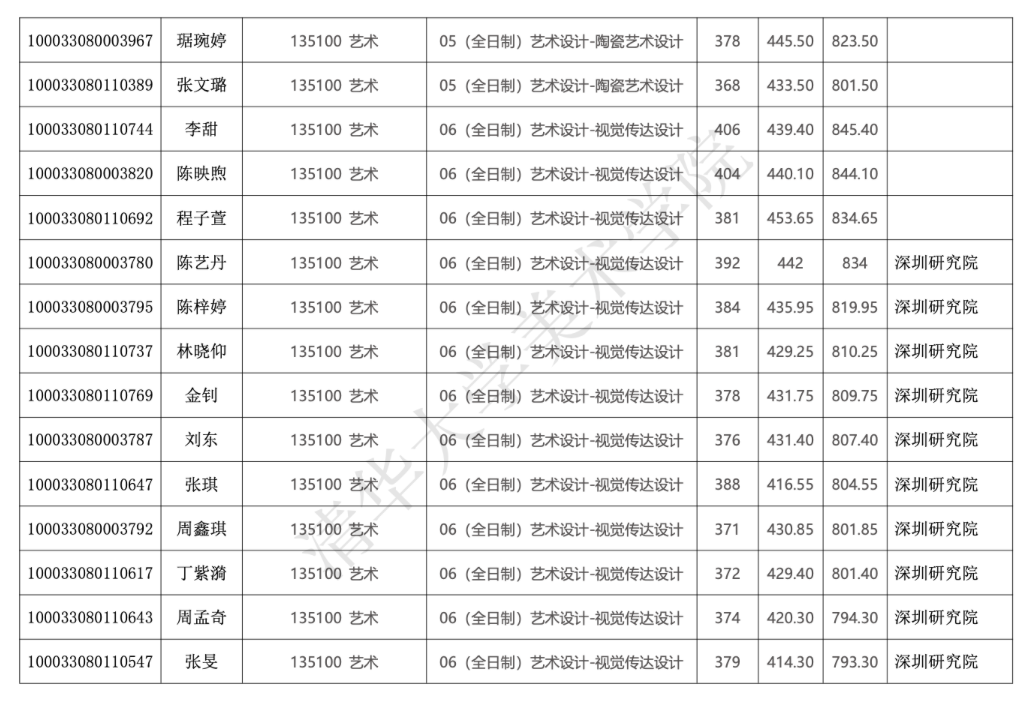 | 100033080003967 | 琚琬婷 | 135100 艺术 | 05（全日制）艺术设计-陶瓷艺术设计 | 378 | 445.50 | 823.50 |  |
|---|---|---|---|---|---|---|---|
| 100033080110389 | 张文璐 | 135100 艺术 | 05（全日制）艺术设计-陶瓷艺术设计 | 368 | 433.50 | 801.50 |  |
| 100033080110744 | 李甜 | 135100 艺术 | 06（全日制）艺术设计-视觉传达设计 | 406 | 439.40 | 845.40 |  |
| 100033080003820 | 陈映煦 | 135100 艺术 | 06（全日制）艺术设计-视觉传达设计 | 404 | 440.10 | 844.10 |  |
| 100033080110692 | 程子萱 | 135100 艺术 | 06（全日制）艺术设计-视觉传达设计 | 381 | 453.65 | 834.65 |  |
| 100033080003780 | 陈艺丹 | 135100 艺术 | 06（全日制）艺术设计-视觉传达设计 | 392 | 442 | 834 | 深圳研究院 |
| 100033080003795 | 陈梓婷 | 135100 艺术 | 06（全日制）艺术设计-视觉传达设计 | 384 | 435.95 | 819.95 | 深圳研究院 |
| 100033080110737 | 林晓仰 | 135100 艺术 | 06（全日制）艺术设计-视觉传达设计 | 381 | 429.25 | 810.25 | 深圳研究院 |
| 100033080110769 | 金钊 | 135100 艺术 | 06（全日制）艺术设计-视觉传达设计 | 378 | 431.75 | 809.75 | 深圳研究院 |
| 100033080003787 | 刘东 | 135100 艺术 | 06（全日制）艺术设计-视觉传达设计 | 376 | 431.40 | 807.40 | 深圳研究院 |
| 100033080110647 | 张琪 | 135100 艺术 | 06（全日制）艺术设计-视觉传达设计 | 388 | 416.55 | 804.55 | 深圳研究院 |
| 100033080003792 | 周鑫琪 | 135100 艺术 | 06（全日制）艺术设计-视觉传达设计 | 371 | 430.85 | 801.85 | 深圳研究院 |
| 100033080110617 | 丁紫漪 | 135100 艺术 | 06（全日制）艺术设计-视觉传达设计 | 372 | 429.40 | 801.40 | 深圳研究院 |
| 100033080110643 | 周孟奇 | 135100 艺术 | 06（全日制）艺术设计-视觉传达设计 | 374 | 420.30 | 794.30 | 深圳研究院 |
| 100033080110547 | 张旻 | 135100 艺术 | 06（全日制）艺术设计-视觉传达设计 | 379 | 414.30 | 793.30 | 深圳研究院 |

清华大学美术学院